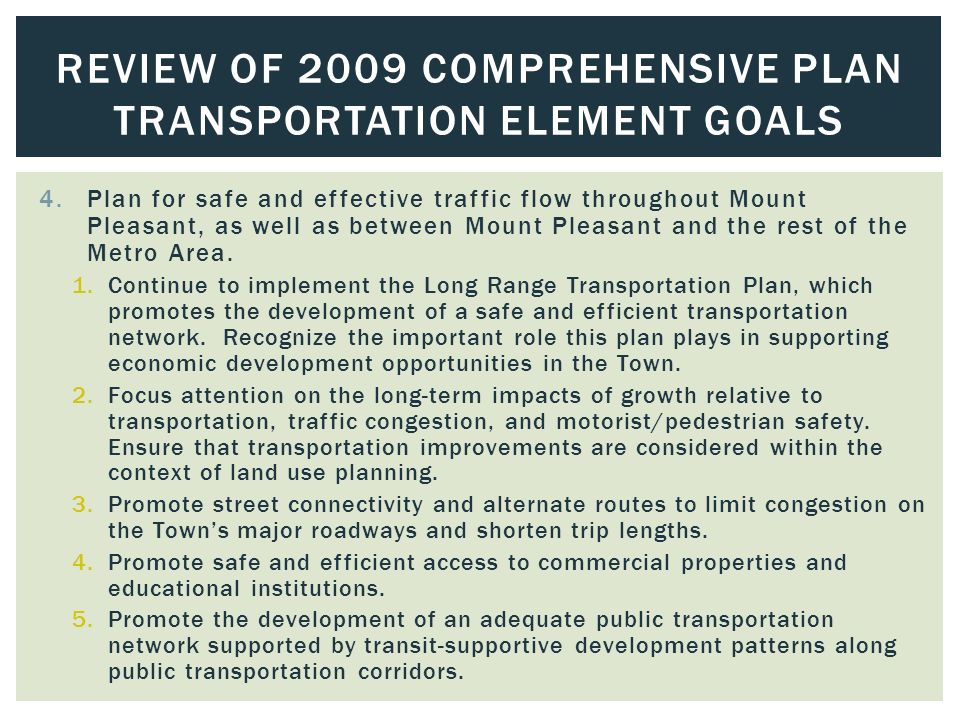 REVIEW OF 2009 COMPREHENSIVE PLAN TRANSPORTATION ELEMENT GOALS

4. Plan for safe and effective traffic flow throughout Mount Pleasant, as well as between Mount Pleasant and the rest of the Metro Area.

1. Continue to implement the Long Range Transportation Plan, which promotes the development of a safe and efficient transportation network. Recognize the important role this plan plays in supporting economic development opportunities in the Town.

2. Focus attention on the long-term impacts of growth relative to transportation, traffic congestion, and motorist/pedestrian safety. Ensure that transportation improvements are considered within the context of land use planning.

3. Promote street connectivity and alternate routes to limit congestion on the Town's major roadways and shorten trip lengths.

4. Promote safe and efficient access to commercial properties and educational institutions.

5. Promote the development of an adequate public transportation network supported by transit-supportive development patterns along public transportation corridors.